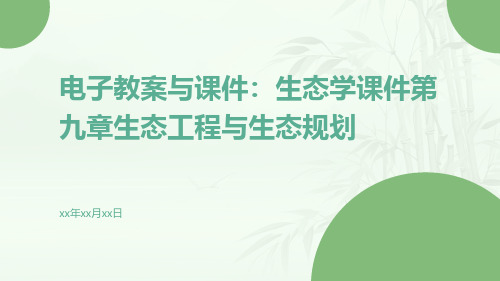 电子教案与课件：生态学课件第九章生态工程与生态规划

xx年xx月xx日